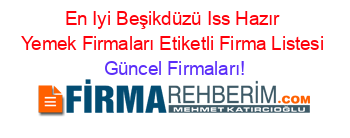 En Iyi Beşikdüzü Iss Hazır Yemek Firmaları Etiketli Firma Listesi Güncel Firmaları!

FİRMAREHBERİM.COM
MEHMET KATIRCIOĞLU